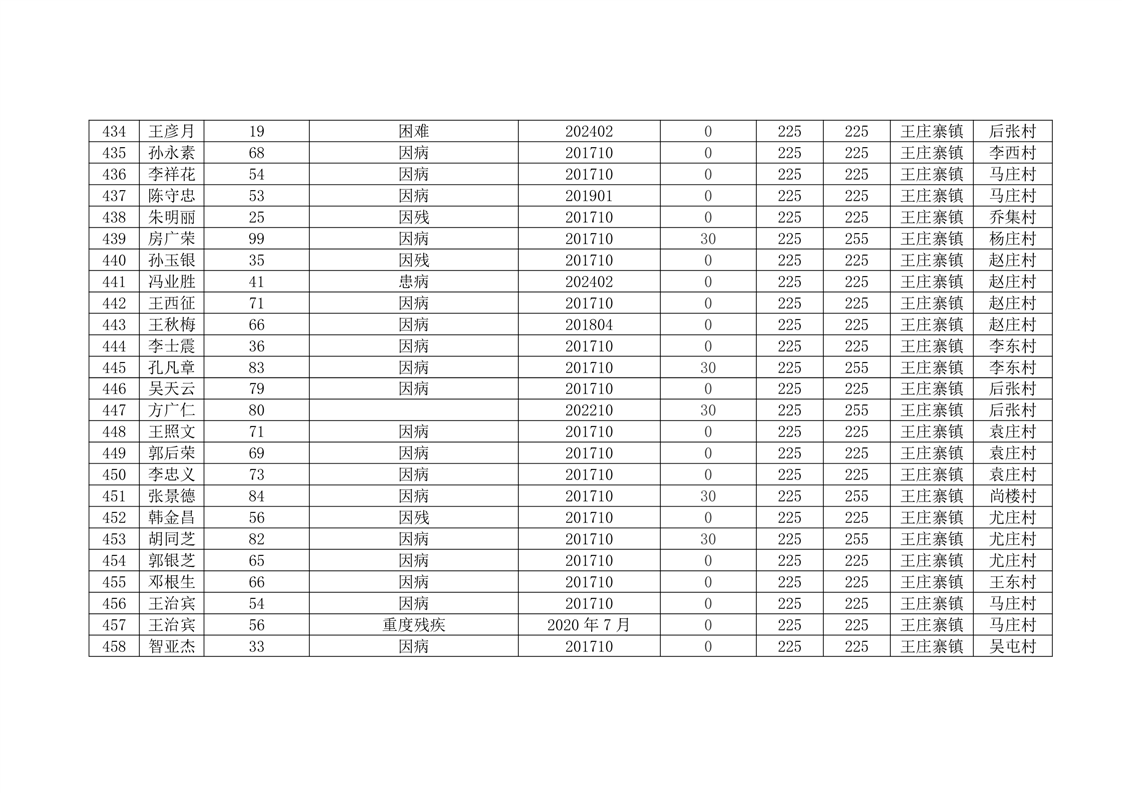 | 434 | 王彦月 | 19 | 困难 | 202402 | 0 | 225 | 225 | 王庄寨镇 | 后张村 |
|---|---|---|---|---|---|---|---|---|---|
| 435 | 孙永素 | 68 | 因病 | 201710 | 0 | 225 | 225 | 王庄寨镇 | 李西村 |
| 436 | 李祥花 | 54 | 因病 | 201710 | 0 | 225 | 225 | 王庄寨镇 | 马庄村 |
| 437 | 陈守忠 | 53 | 因病 | 201901 | 0 | 225 | 225 | 王庄寨镇 | 马庄村 |
| 438 | 朱明丽 | 25 | 因残 | 201710 | 0 | 225 | 225 | 王庄寨镇 | 乔集村 |
| 439 | 房广荣 | 99 | 因病 | 201710 | 30 | 225 | 255 | 王庄寨镇 | 杨庄村 |
| 440 | 孙玉银 | 35 | 因残 | 201710 | 0 | 225 | 225 | 王庄寨镇 | 赵庄村 |
| 441 | 冯业胜 | 41 | 患病 | 202402 | 0 | 225 | 225 | 王庄寨镇 | 赵庄村 |
| 442 | 王西征 | 71 | 因病 | 201710 | 0 | 225 | 225 | 王庄寨镇 | 赵庄村 |
| 443 | 王秋梅 | 66 | 因病 | 201804 | 0 | 225 | 225 | 王庄寨镇 | 赵庄村 |
| 444 | 李士震 | 36 | 因病 | 201710 | 0 | 225 | 225 | 王庄寨镇 | 李东村 |
| 445 | 孔凡章 | 83 | 因病 | 201710 | 30 | 225 | 255 | 王庄寨镇 | 李东村 |
| 446 | 吴天云 | 79 | 因病 | 201710 | 0 | 225 | 225 | 王庄寨镇 | 后张村 |
| 447 | 方广仁 | 80 |  | 202210 | 30 | 225 | 255 | 王庄寨镇 | 后张村 |
| 448 | 王照文 | 71 | 因病 | 201710 | 0 | 225 | 225 | 王庄寨镇 | 袁庄村 |
| 449 | 郭后荣 | 69 | 因病 | 201710 | 0 | 225 | 225 | 王庄寨镇 | 袁庄村 |
| 450 | 李忠义 | 73 | 因病 | 201710 | 0 | 225 | 225 | 王庄寨镇 | 袁庄村 |
| 451 | 张景德 | 84 | 因病 | 201710 | 30 | 225 | 255 | 王庄寨镇 | 尚楼村 |
| 452 | 韩金昌 | 56 | 因残 | 201710 | 0 | 225 | 225 | 王庄寨镇 | 尤庄村 |
| 453 | 胡同芝 | 82 | 因病 | 201710 | 30 | 225 | 255 | 王庄寨镇 | 尤庄村 |
| 454 | 郭银芝 | 65 | 因病 | 201710 | 0 | 225 | 225 | 王庄寨镇 | 尤庄村 |
| 455 | 邓根生 | 66 | 因病 | 201710 | 0 | 225 | 225 | 王庄寨镇 | 王东村 |
| 456 | 王治宾 | 54 | 因病 | 201710 | 0 | 225 | 225 | 王庄寨镇 | 马庄村 |
| 457 | 王治宾 | 56 | 重度残疾 | 2020 年 7 月 | 0 | 225 | 225 | 王庄寨镇 | 马庄村 |
| 458 | 智亚杰 | 33 | 因病 | 201710 | 0 | 225 | 225 | 王庄寨镇 | 吴屯村 |